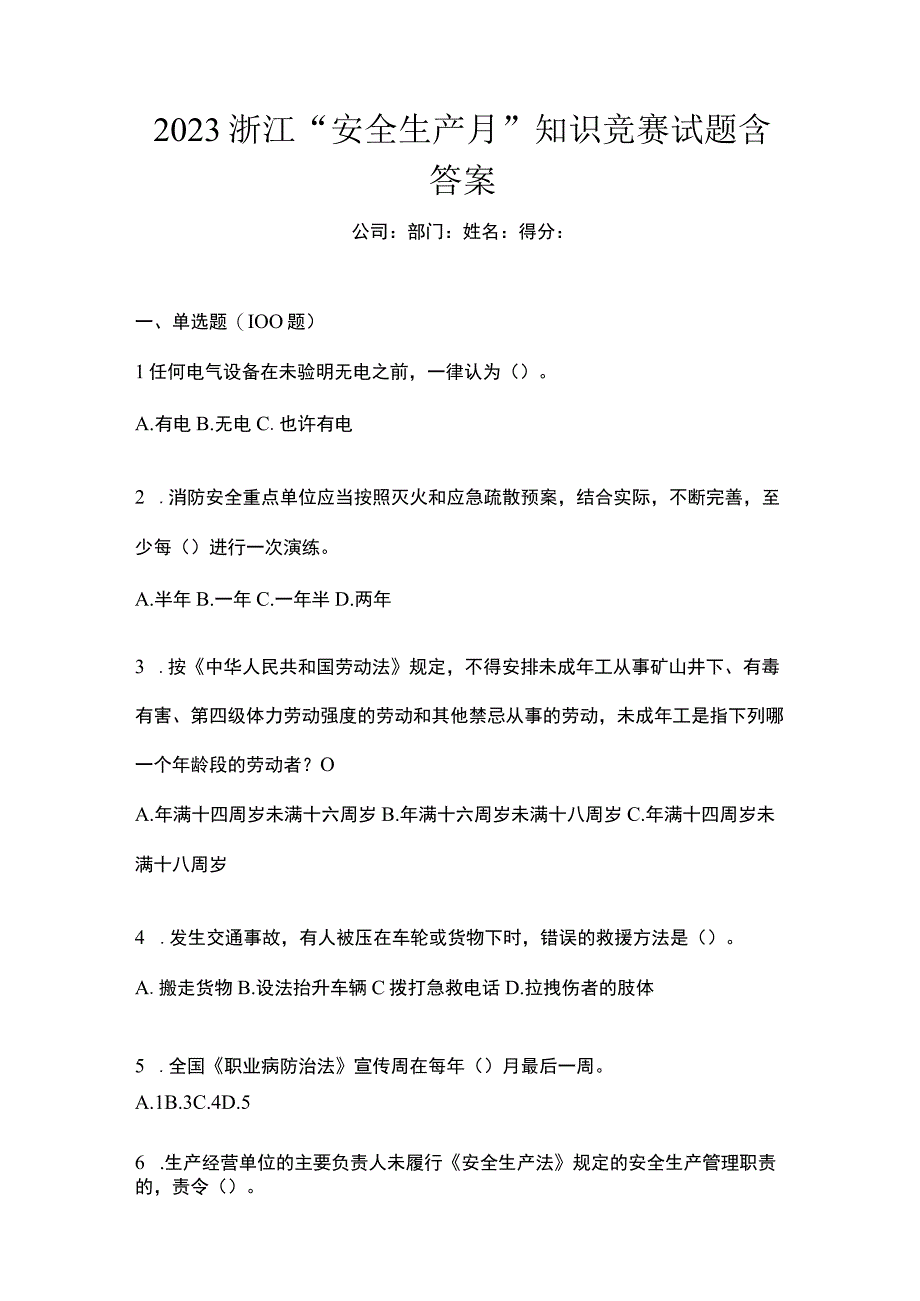 2023浙江“安全生产月”知识竞赛试题含答案

公司：部门：姓名：得分：

一、单选题（IOO题）

1任何电气设备在未验明无电之前，一律认为（）。

A.有电 B.无电 C. 也许有电

2 .消防安全重点单位应当按照灭火和应急疏散预案，结合实际，不断完善，至少每（）进行一次演练。

A.半年 B.一年 C.一年半 D.两年

3 .按《中华人民共和国劳动法》规定，不得安排未成年工从事矿山井下、有毒有害、第四级体力劳动强度的劳动和其他禁忌从事的劳动，未成年工是指下列哪一个年龄段的劳动者？O

A.年满十四周岁未满十六周岁 B.年满十六周岁未满十八周岁 C.年满十四周岁未满十八周岁

4 .发生交通事故，有人被压在车轮或货物下时，错误的救援方法是（）。

A. 搬走货物 B.设法抬升车辆 C 拨打急救电话 D.拉拽伤者的肢体

5 .全国《职业病防治法》宣传周在每年（）月最后一周。

A.1B.3C.4D.5

6 .生产经营单位的主要负责人未履行《安全生产法》规定的安全生产管理职责的，责令（）。